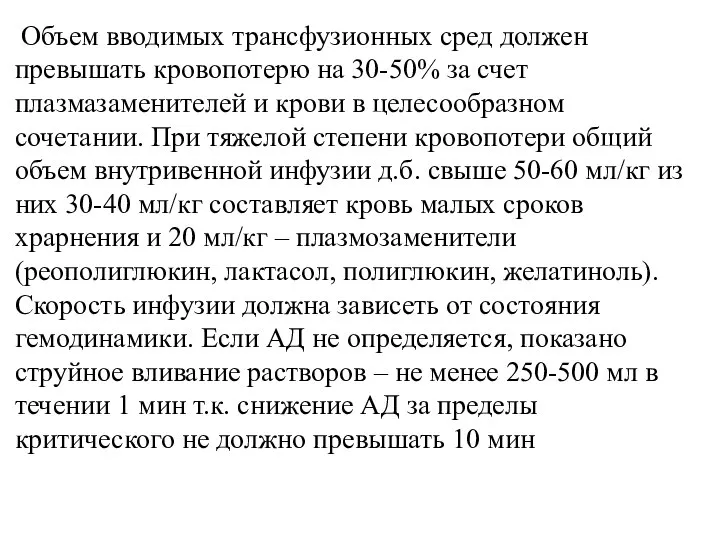 Объем вводимых трансфузионных сред должен превышать кровопотерю на 30-50% за счет плазмазаменителей и крови в целесообразном сочетании. При тяжелой степени кровопотери общий объем внутривенной инфузии д.б. свыше 50-60 мл/кг из них 30-40 мл/кг составляет кровь малых сроков храрнения и 20 мл/кг – плазмозаменители (реополиглюкин, лактасол, полиглюкин, желатиноль). Скорость инфузии должна зависеть от состояния гемодинамики. Если АД не определяется, показано струйное вливание растворов – не менее 250-500 мл в течении 1 мин т.к. снижение АД за пределы критического не должно превышать 10 мин